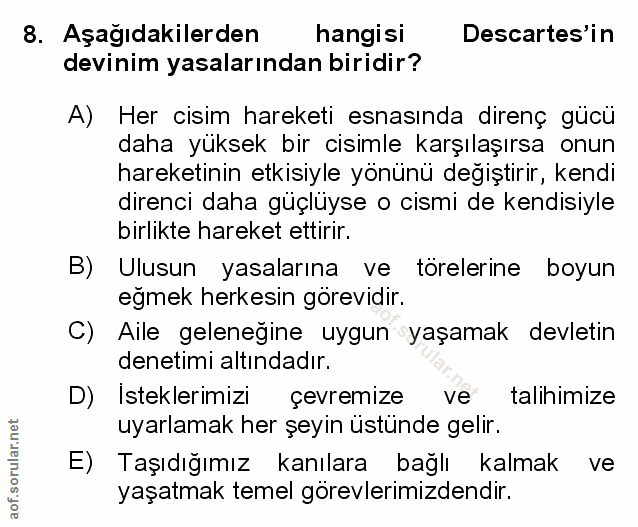 8. Aşağıdakilerden hangisi Descartes'in devinim yasalarından biridir?

A) Her cisim hareketi esnasında direnç gücü daha yüksek bir cisimle karşılaşırsa onun hareketinin etkisiyle yönünü değiştirir, kendi direnci daha güçlüyse o cismi de kendisiyle birlikte hareket ettirir.

B) Ulusun yasalarına ve törelerine boyun eğmek herkesin görevidir.

C) Aile geleneğine uygun yaşamak devletin denetimi altındadır.

D) İsteklerimizi çevremize ve talihimize uyarlamak her şeyin üstünde gelir.

E) Taşıdığımız kanılara bağlı kalmak ve yaşatmak temel görevlerimizdendir.

aof.sorular.net

aof.sorular.net